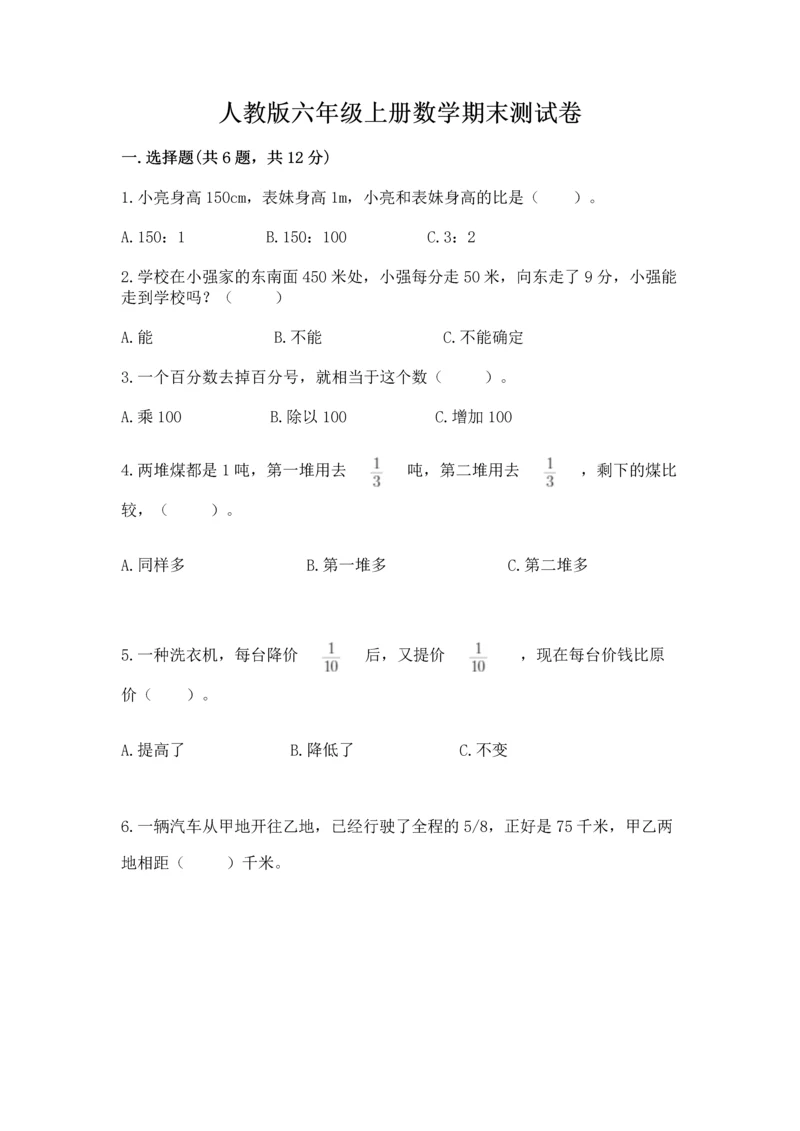 人教版六年级上册数学期末测试卷

一.选择题(共6题，共12分)

1.小亮身高150cm，表妹身高1m，小亮和表妹身高的比是（　　）。

A.150：1　　B.150：100　　C.3：2

2.学校在小强家的东南面450米处，小强每分走50米，向东走了9分，小强能走到学校吗？（　　）

A.能　　B.不能　　C.不能确定

3.一个百分数去掉百分号，就相当于这个数（　　）。

A.乘100　　B.除以100　　C.增加100

4.两堆煤都是1吨，第一堆用去 $\frac{1}{3}$ 吨，第二堆用去 $\frac{1}{3}$ ，剩下的煤比较，（　　）。

A.同样多　　B.第一堆多　　C.第二堆多

5.一种洗衣机，每台降价 $\frac{1}{10}$ 后，又提价 $\frac{1}{10}$ ，现在每台价钱比原价（　　）。

A.提高了　　B.降低了　　C.不变

6.一辆汽车从甲地开往乙地，已经行驶了全程的5/8，正好是75千米，甲乙两地相距（　　）千米。